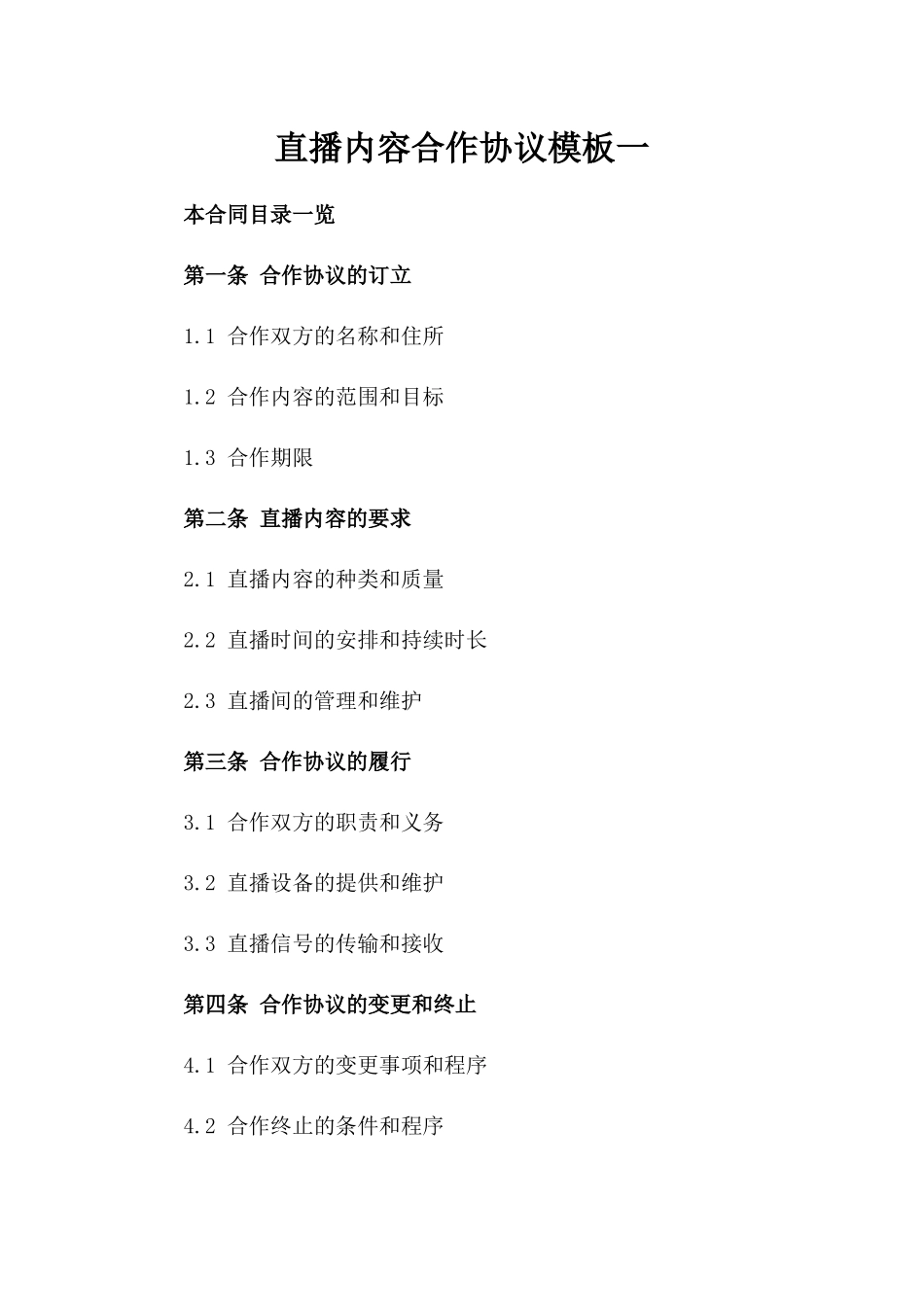 直播内容合作协议模板一

本合同目录一览

第一条 合作协议的订立

1.1 合作双方的名称和住所

1.2 合作内容的范围和目标

1.3 合作期限

第二条 直播内容的要求

2.1 直播内容的种类和质量

2.2 直播时间的安排和持续时长

2.3 直播间的管理和维护

第三条 合作协议的履行

3.1 合作双方的职责和义务

3.2 直播设备的提供和维护

3.3 直播信号的传输和接收

第四条 合作协议的变更和终止

4.1 合作双方的变更事项和程序

4.2 合作终止的条件和程序